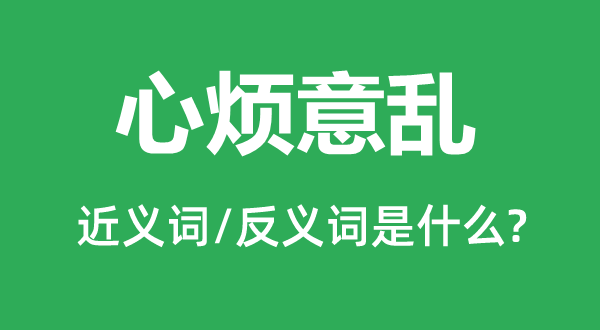 心烦意乱

近义词/反义词是什么?